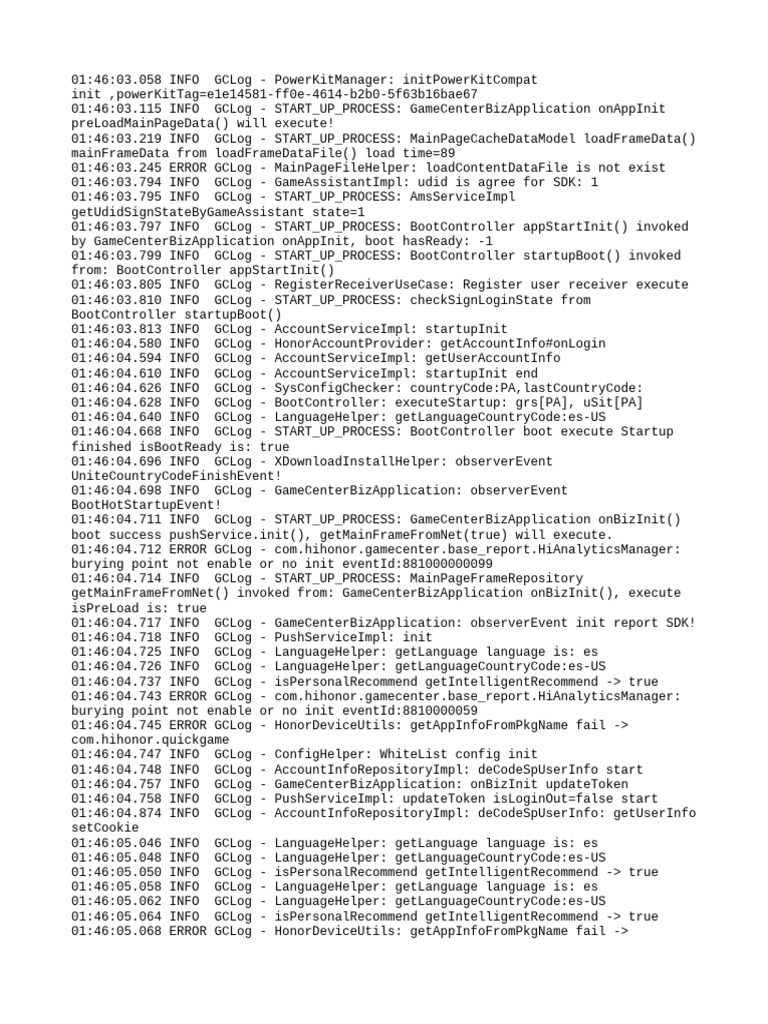 01:46:03.058 INFO  GCLog - PowerKitManager: initPowerKitCompat init ,powerKitTag=e1e14581-ff0e-4614-b2b0-5f63b16bae67
01:46:03.115 INFO  GCLog - START_UP_PROCESS: GameCenterBizApplication onAppInit preLoadMainPageData() will execute!
01:46:03.219 INFO  GCLog - START_UP_PROCESS: MainPageCacheDataModel loadFrameData() mainFrameData from loadFrameDataFile() load time=89
01:46:03.245 ERROR GCLog - MainPageFileHelper: loadContentDataFile is not exist
01:46:03.794 INFO  GCLog - GameAssistantImpl: udid is agree for SDK: 1
01:46:03.795 INFO  GCLog - START_UP_PROCESS: AmsServiceImpl getUdidSignStateByGameAssistant state=1
01:46:03.797 INFO  GCLog - START_UP_PROCESS: BootController appStartInit() invoked by GameCenterBizApplication onAppInit, boot hasReady: -1
01:46:03.799 INFO  GCLog - START_UP_PROCESS: BootController startupBoot() invoked from: BootController appStartInit()
01:46:03.805 INFO  GCLog - RegisterReceiverUseCase: Register user receiver execute
01:46:03.810 INFO  GCLog - START_UP_PROCESS: checkSignLoginState from BootController startupBoot()
01:46:03.813 INFO  GCLog - AccountServiceImpl: startupInit
01:46:04.580 INFO  GCLog - HonorAccountProvider: getAccountInfo#onLogin
01:46:04.594 INFO  GCLog - AccountServiceImpl: getUserAccountInfo
01:46:04.610 INFO  GCLog - AccountServiceImpl: startupInit end
01:46:04.626 INFO  GCLog - SysConfigChecker: countryCode:PA,lastCountryCode:
01:46:04.628 INFO  GCLog - BootController: executeStartup: grs[PA], uSit[PA]
01:46:04.640 INFO  GCLog - LanguageHelper: getLanguageCountryCode:es-US
01:46:04.668 INFO  GCLog - START_UP_PROCESS: BootController boot execute Startup finished isBootReady is: true
01:46:04.696 INFO  GCLog - XDownloadInstallHelper: observerEvent UniteCountryCodeFinishEvent!
01:46:04.698 INFO  GCLog - GameCenterBizApplication: observerEvent BootHotStartupEvent!
01:46:04.711 INFO  GCLog - START_UP_PROCESS: GameCenterBizApplication onBizInit() boot success pushService.init(), getMainFrameFromNet(true) will execute.
01:46:04.712 ERROR GCLog - com.hihonor.gamecenter.base_report.HiAnalyticsManager: burying point not enable or no init eventId:881000000099
01:46:04.714 INFO  GCLog - START_UP_PROCESS: MainPageFrameRepository getMainFrameFromNet() invoked from: GameCenterBizApplication onBizInit(), execute isPreLoad is: true
01:46:04.717 INFO  GCLog - GameCenterBizApplication: observerEvent init report SDK!
01:46:04.718 INFO  GCLog - PushServiceImpl: init
01:46:04.725 INFO  GCLog - LanguageHelper: getLanguage language is: es
01:46:04.726 INFO  GCLog - LanguageHelper: getLanguageCountryCode:es-US
01:46:04.737 INFO  GCLog - isPersonalRecommend getIntelligentRecommend -> true
01:46:04.743 ERROR GCLog - com.hihonor.gamecenter.base_report.HiAnalyticsManager: burying point not enable or no init eventId:8810000059
01:46:04.745 ERROR GCLog - HonorDeviceUtils: getAppInfoFromPkgName fail -> com.hihonor.quickgame
01:46:04.747 INFO  GCLog - ConfigHelper: WhiteList config init
01:46:04.748 INFO  GCLog - AccountInfoRepositoryImpl: deCodeSpUserInfo start
01:46:04.757 INFO  GCLog - GameCenterBizApplication: onBizInit updateToken
01:46:04.758 INFO  GCLog - PushServiceImpl: updateToken isLoginOut=false start
01:46:04.874 INFO  GCLog - AccountInfoRepositoryImpl: deCodeSpUserInfo: getUserInfo setCookie
01:46:05.046 INFO  GCLog - LanguageHelper: getLanguage language is: es
01:46:05.048 INFO  GCLog - LanguageHelper: getLanguageCountryCode:es-US
01:46:05.050 INFO  GCLog - isPersonalRecommend getIntelligentRecommend -> true
01:46:05.058 INFO  GCLog - LanguageHelper: getLanguage language is: es
01:46:05.062 INFO  GCLog - LanguageHelper: getLanguageCountryCode:es-US
01:46:05.064 INFO  GCLog - isPersonalRecommend getIntelligentRecommend -> true
01:46:05.068 ERROR GCLog - HonorDeviceUtils: getAppInfoFromPkgName fail ->